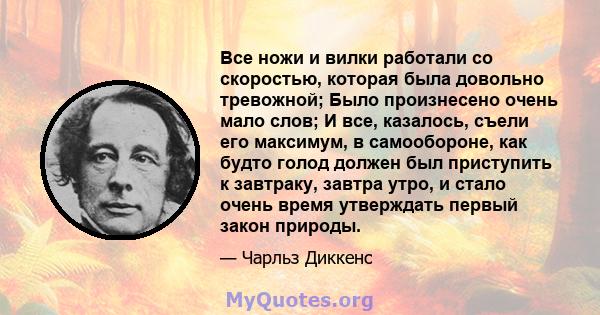 Все ножи и вилки работали со скоростью, которая была довольно тревожной; Было произнесено очень мало слов; И все, казалось, съели его максимум, в самообороне, как будто голод должен был приступить к завтраку, завтра утро, и стало очень время утверждать первый закон природы.

— Чарльз Диккенс

MyQuotes.org